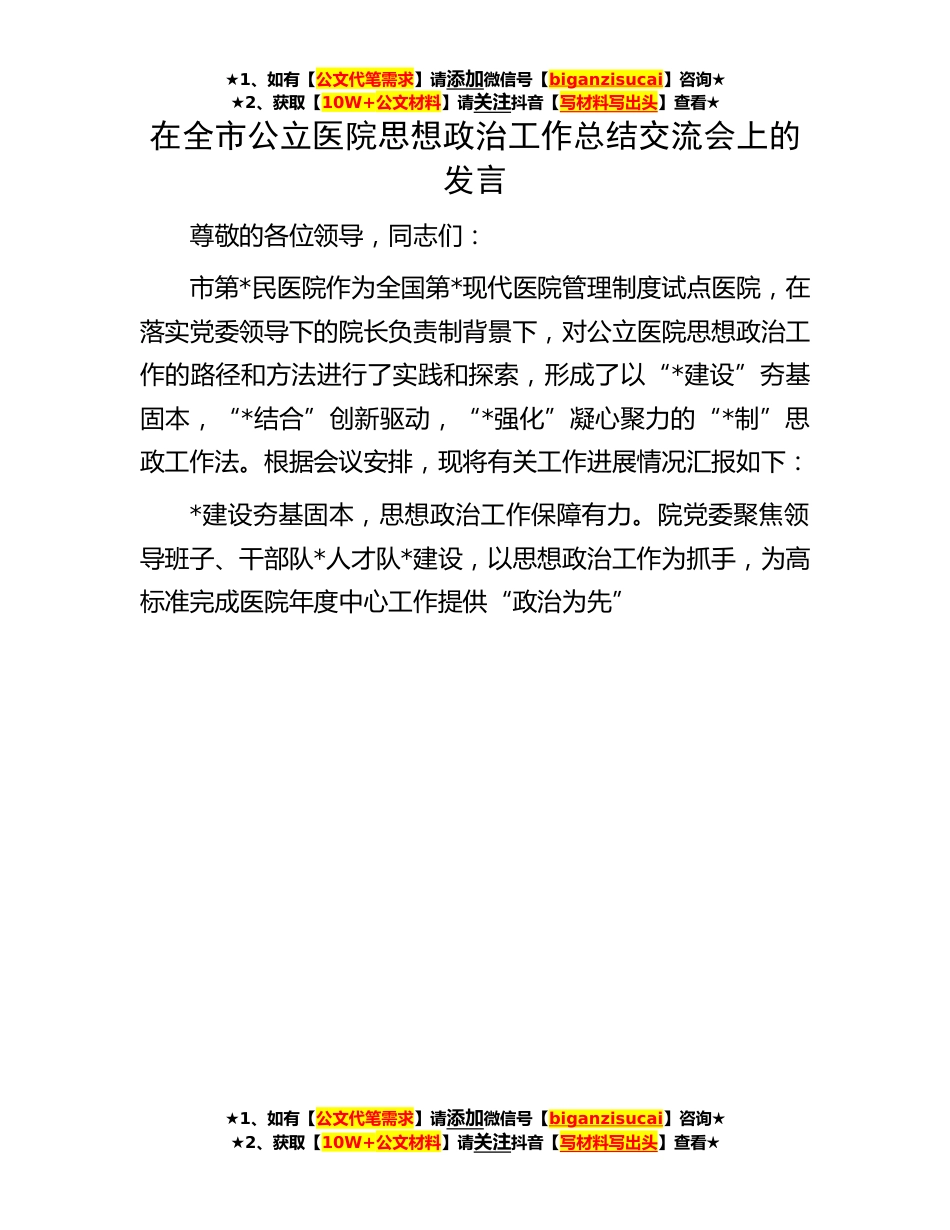 ★1、如有【公文代笔需求】请添加微信号【biganzisucai】咨询★
★2、获取【10W+公文材料】请关注抖音【写材料写出头】查看★

在全市公立医院思想政治工作总结交流会上的发言

尊敬的各位领导，同志们：

市第*民医院作为全国第*现代医院管理制度试点医院，在落实党委领导下的院长负责制背景下，对公立医院思想政治工作的路径和方法进行了实践和探索，形成了以“*建设”夯基固本，“*结合”创新驱动，“*强化”凝心聚力的“*制”思政工作法。根据会议安排，现将有关工作进展情况汇报如下：

*建设夯基固本，思想政治工作保障有力。院党委聚焦领导班子、干部队*人才队*建设，以思想政治工作为抓手，为高标准完成医院年度中心工作提供“政治为先”

★1、如有【公文代笔需求】请添加微信号【biganzisucai】咨询★
★2、获取【10W+公文材料】请关注抖音【写材料写出头】查看★